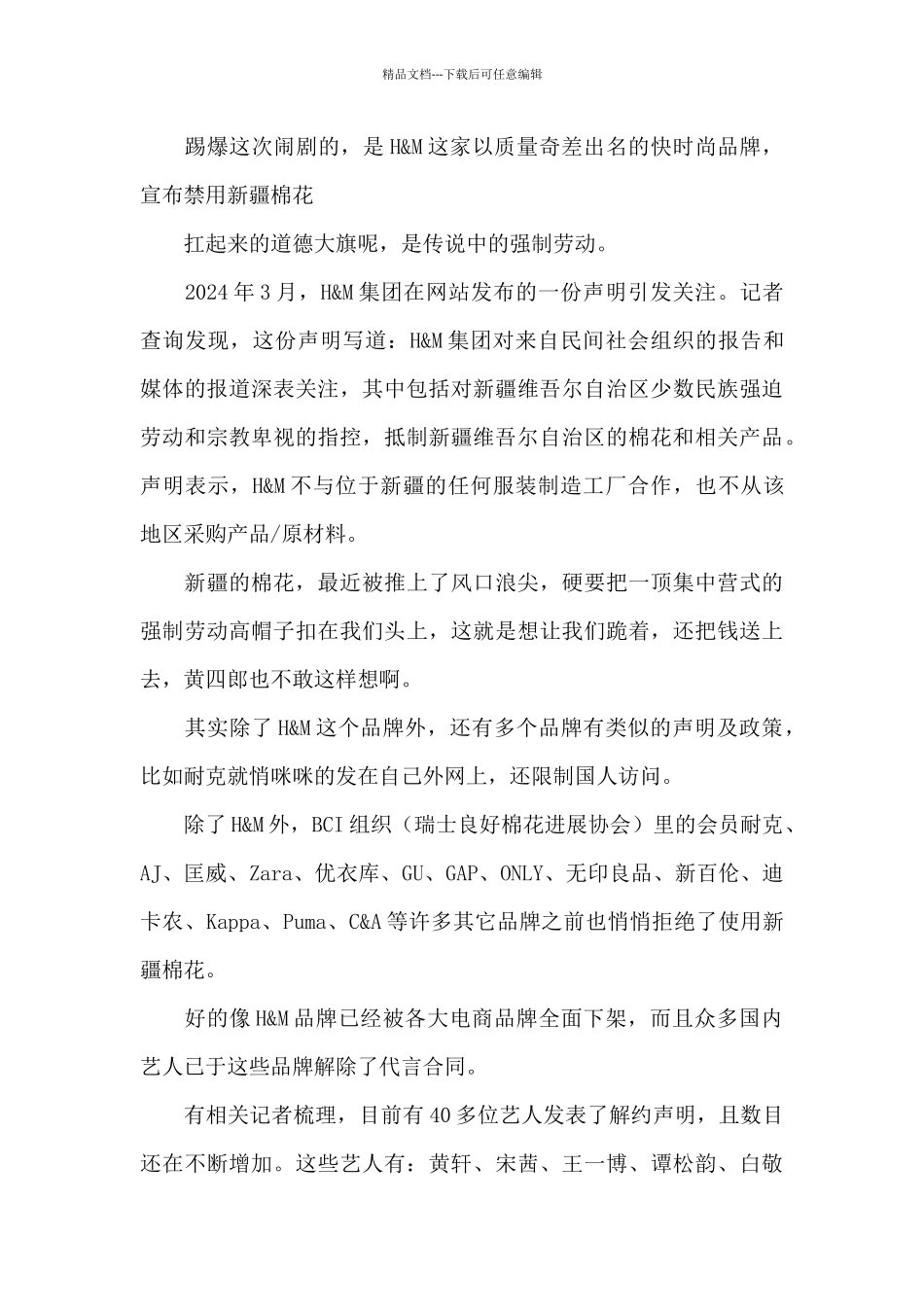 精品文档---下载后可任意编辑

踢爆这次闹剧的，是 H&M 这家以质量奇差出名的快时尚品牌，宣布禁用新疆棉花

扛起来的道德大旗呢，是传说中的强制劳动。

2024 年 3 月，H&M 集团在网站发布的一份声明引发关注。记者查询发现，这份声明写道：H&M 集团对来自民间社会组织的报告和媒体的报道深表关注，其中包括对新疆维吾尔自治区少数民族强迫劳动和宗教卑视的指控，抵制新疆维吾尔自治区的棉花和相关产品。声明表示，H&M 不与位于新疆的任何服装制造工厂合作，也不从该地区采购产品/原材料。

新疆的棉花，最近被推上了风口浪尖，硬要把一顶集中营式的强制劳动高帽子扣在我们头上，这就是想让我们跪着，还把钱送上去，黄四郎也不敢这样想啊。

其实除了 H&M 这个品牌外，还有多个品牌有类似的声明及政策，比如耐克就悄咪咪的发在自己外网上，还限制国人访问。

除了 H&M 外，BCI 组织（瑞士良好棉花进展协会）里的会员耐克、AJ、匡威、Zara、优衣库、GU、GAP、ONLY、无印良品、新百伦、迪卡农、Kappa、Puma、C&A 等许多其它品牌之前也悄悄拒绝了使用新疆棉花。

好的像 H&M 品牌已经被各大电商品牌全面下架，而且众多国内艺人已于这些品牌解除了代言合同。

有相关记者梳理，目前有 40 多位艺人发表了解约声明，且数目还在不断增加。这些艺人有：黄轩、宋茜、王一博、谭松韵、白敬